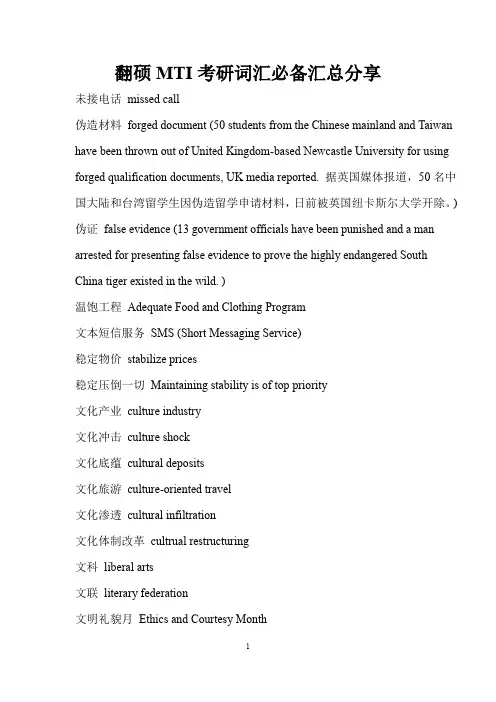 翻硕 MTI 考研词汇必备汇总分享

未接电话 missed call

伪造材料 forged document (50 students from the Chinese mainland and Taiwan have been thrown out of United Kingdom-based Newcastle University for using forged qualification documents, UK media reported. 据英国媒体报道，50 名中国大陆和台湾留学生因伪造留学申请材料，日前被英国纽卡斯尔大学开除。)

伪证 false evidence (13 government officials have been punished and a man arrested for presenting false evidence to prove the highly endangered South China tiger existed in the wild. )

温饱工程 Adequate Food and Clothing Program

文本短信服务 SMS (Short Messaging Service)

稳定物价 stabilize prices

稳定压倒一切 Maintaining stability is of top priority

文化产业 culture industry

文化冲击 culture shock

文化底蕴 cultural deposits

文化旅游 culture-oriented travel

文化渗透 cultural infiltration

文化体制改革 cultrual restructuring

文科 liberal arts

文联 literary federation

文明礼貌月 Ethics and Courtesy Month

1